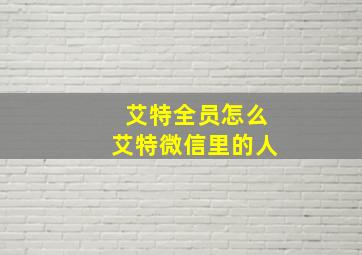 艾特全员怎么
艾特微信里的人